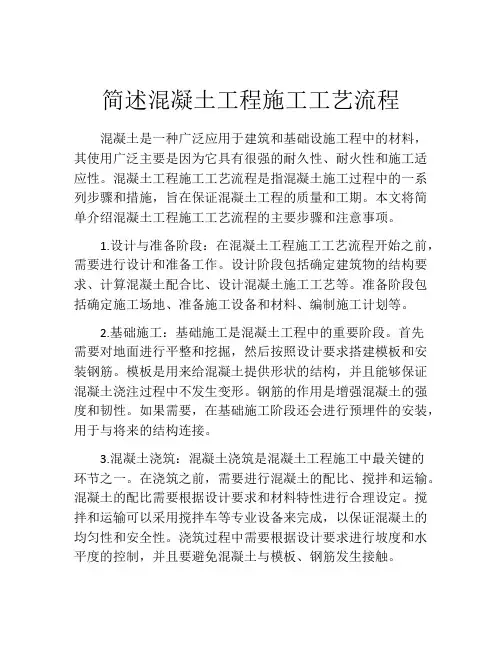 简述混凝土工程施工工艺流程

混凝土是一种广泛应用于建筑和基础设施工程中的材料，其使用广泛主要是因为它具有很强的耐久性、耐火性和施工适应性。混凝土工程施工工艺流程是指混凝土施工过程中的一系列步骤和措施，旨在保证混凝土工程的质量和工期。本文将简单介绍混凝土工程施工工艺流程的主要步骤和注意事项。

1.设计与准备阶段：在混凝土工程施工工艺流程开始之前，需要进行设计和准备工作。设计阶段包括确定建筑物的结构要求、计算混凝土配合比、设计混凝土施工工艺等。准备阶段包括确定施工场地、准备施工设备和材料、编制施工计划等。

2.基础施工：基础施工是混凝土工程中的重要阶段。首先需要对地面进行平整和挖掘，然后按照设计要求搭建模板和安装钢筋。模板是用来给混凝土提供形状的结构，并且能够保证混凝土浇注过程中不发生变形。钢筋的作用是增强混凝土的强度和韧性。如果需要，在基础施工阶段还会进行预埋件的安装，用于与将来的结构连接。

3.混凝土浇筑：混凝土浇筑是混凝土工程施工中最关键的环节之一。在浇筑之前，需要进行混凝土的配比、搅拌和运输。混凝土的配比需要根据设计要求和材料特性进行合理设定。搅拌和运输可以采用搅拌车等专业设备来完成，以保证混凝土的均匀性和安全性。浇筑过程中需要根据设计要求进行坡度和水平度的控制，并且要避免混凝土与模板、钢筋发生接触。